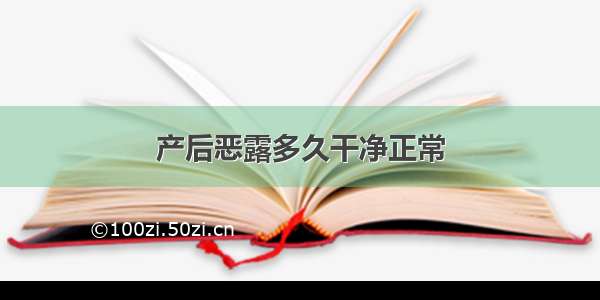 产后恶露多久干净正常

©100zi.50zi.cn